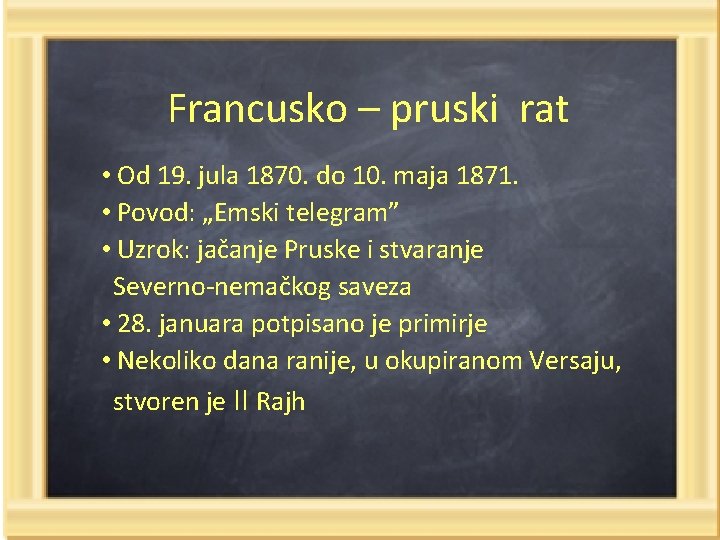 Francusko – pruski rat

• Od 19. jula 1870. do 10. maja 1871.
• Povod: „Emski telegram”
• Uzrok: jačanje Pruske i stvaranje Severno-nemačkog saveza
• 28. januara potpisano je primirje
• Nekoliko dana ranije, u okupiranom Versaju, stvoren je II Rajh